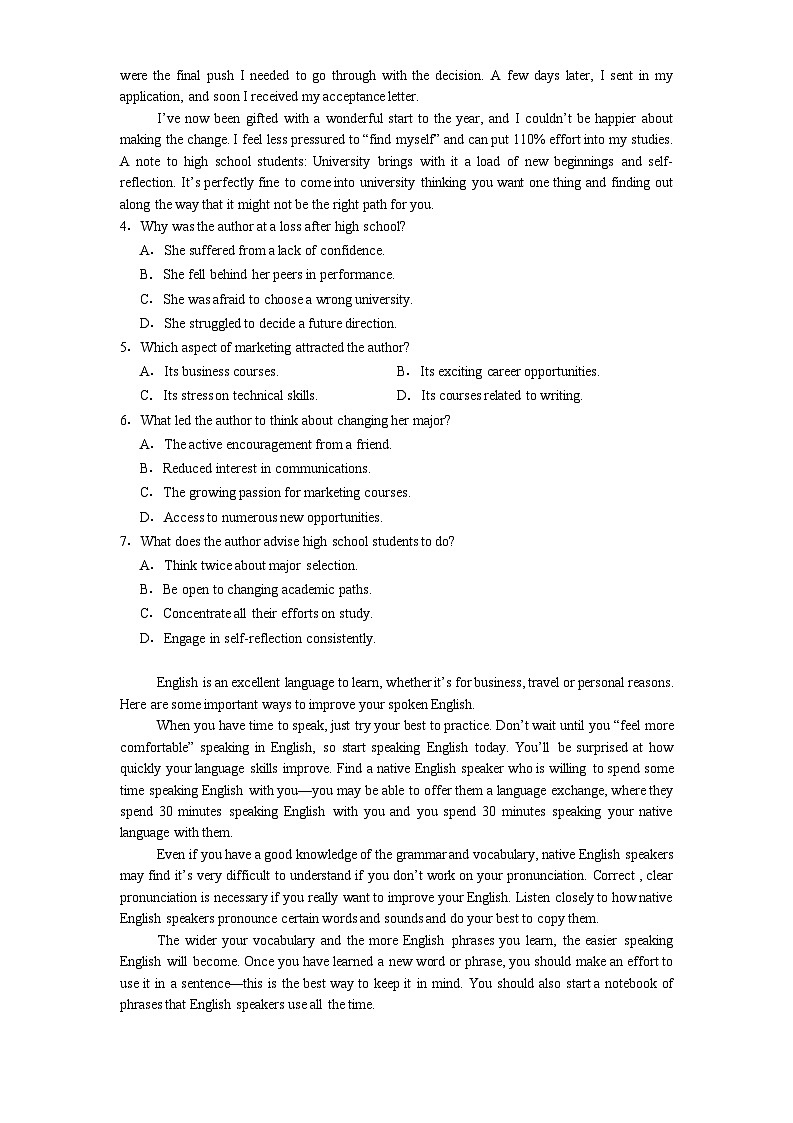 were the final push I needed to go through with the decision. A few days later, I sent in my application, and soon I received my acceptance letter.

I've now been gifted with a wonderful start to the year, and I couldn't be happier about making the change. I feel less pressured to "find myself" and can put 110% effort into my studies. A note to high school students: University brings with it a load of new beginnings and self-reflection. It's perfectly fine to come into university thinking you want one thing and finding out along the way that it might not be the right path for you.

4. Why was the author at a loss after high school?
A. She suffered from a lack of confidence.
B. She fell behind her peers in performance.
C. She was afraid to choose a wrong university.
D. She struggled to decide a future direction.

5. Which aspect of marketing attracted the author?
A. Its business courses.
B. Its exciting career opportunities.
C. Its stress on technical skills.
D. Its courses related to writing.

6. What led the author to think about changing her major?
A. The active encouragement from a friend.
B. Reduced interest in communications.
C. The growing passion for marketing courses.
D. Access to numerous new opportunities.

7. What does the author advise high school students to do?
A. Think twice about major selection.
B. Be open to changing academic paths.
C. Concentrate all their efforts on study.
D. Engage in self-reflection consistently.

English is an excellent language to learn, whether it's for business, travel or personal reasons. Here are some important ways to improve your spoken English.

When you have time to speak, just try your best to practice. Don't wait until you "feel more comfortable" speaking in English, so start speaking English today. You'll be surprised at how quickly your language skills improve. Find a native English speaker who is willing to spend some time speaking English with you—you may be able to offer them a language exchange, where they spend 30 minutes speaking English with you and you spend 30 minutes speaking your native language with them.

Even if you have a good knowledge of the grammar and vocabulary, native English speakers may find it's very difficult to understand if you don't work on your pronunciation. Correct , clear pronunciation is necessary if you really want to improve your English. Listen closely to how native English speakers pronounce certain words and sounds and do your best to copy them.

The wider your vocabulary and the more English phrases you learn, the easier speaking English will become. Once you have learned a new word or phrase, you should make an effort to use it in a sentence—this is the best way to keep it in mind. You should also start a notebook of phrases that English speakers use all the time.